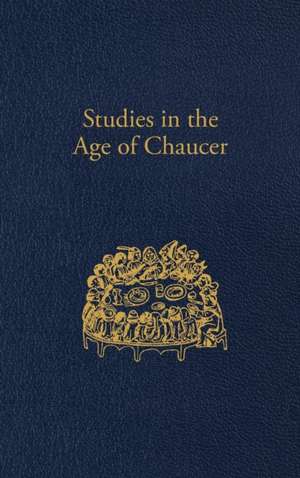 Studies in the Age of Chaucer